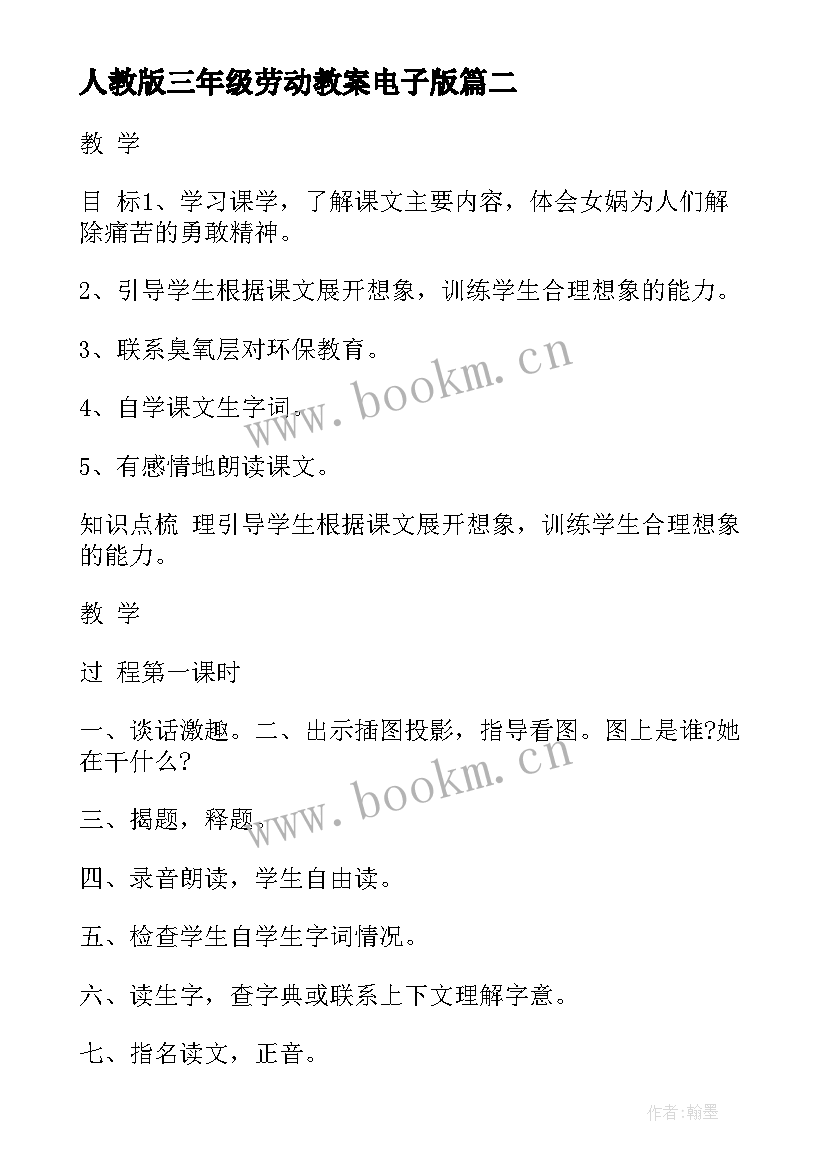 人教版三年级劳动教案电子版篇二

教 学

目 标1、学习课学，了解课文主要内容，体会女娲为人们解除痛苦的勇敢精神。

2、引导学生根据课文展开想象，训练学生合理想象的能力。

3、联系臭氧层对环保教育。

4、自学课文生字词。

5、有感情地朗读课文。

知识点梳 理引导学生根据课文展开想象，训练学生合理想象的能力。

教 学

过 程第一课时

一、谈话激趣。二、出示插图投影，指导看图。图上是谁?她在干什么?

三、揭题，释题。

四、录音朗读，学生自由读。

五、检查学生自学生字词情况。

六、读生字，查字典或联系上下文理解字意。

七、指名读文，正音。

www.bookm.cn

www.bookm.cn

作者:翰墨